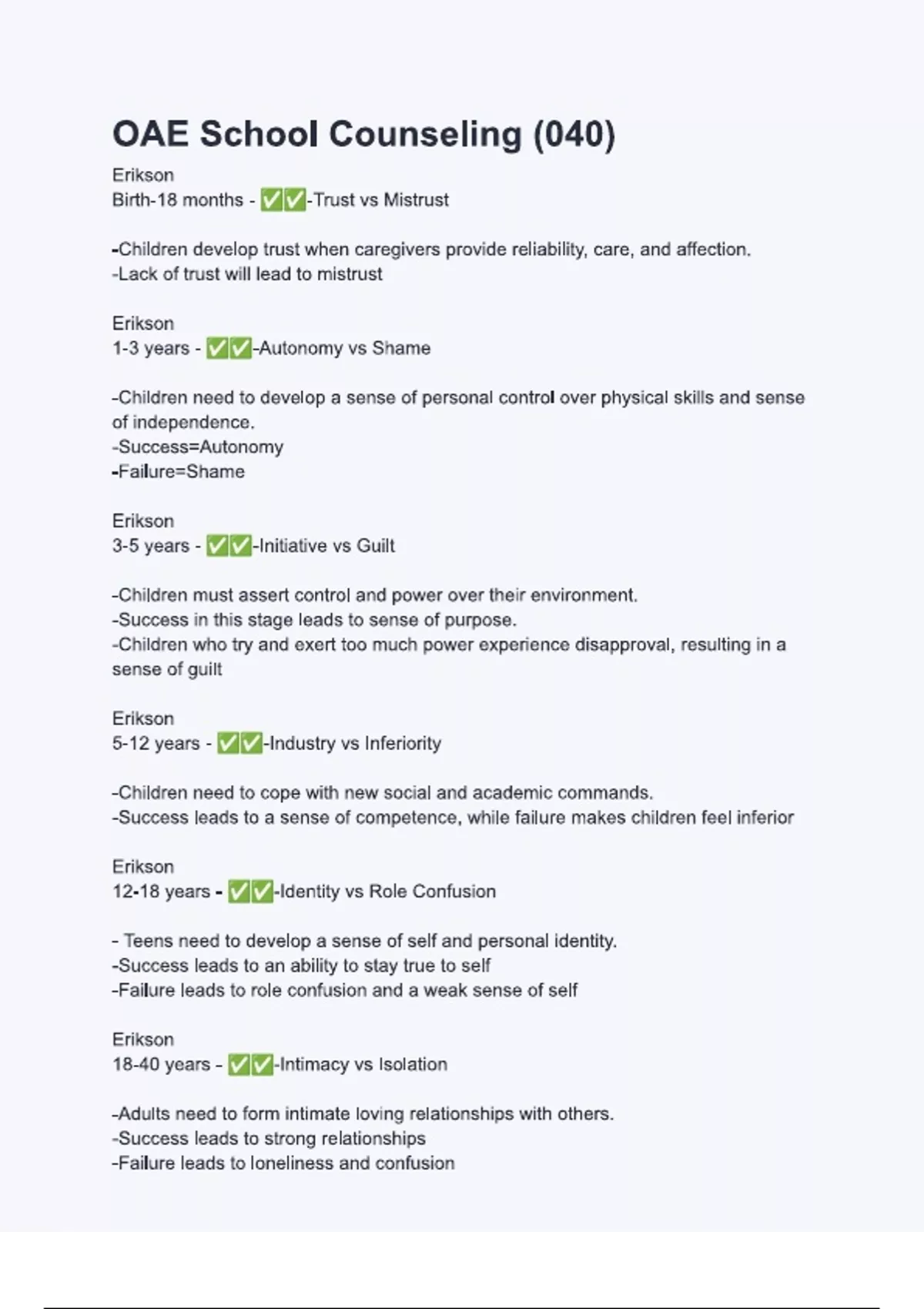 OAE School Counseling (040)

Erikson
Birth-18 months - ✅✅-Trust vs Mistrust

-Children develop trust when caregivers provide reliability, care, and affection.
-Lack of trust will lead to mistrust

Erikson
1-3 years - ✅✅-Autonomy vs Shame

-Children need to develop a sense of personal control over physical skills and sense of independence.
-Success=Autonomy
-Failure=Shame

Erikson
3-5 years - ✅✅-Initiative vs Guilt

-Children must assert control and power over their environment.
-Success in this stage leads to sense of purpose.
-Children who try and exert too much power experience disapproval, resulting in a sense of guilt

Erikson
5-12 years - ✅✅-Industry vs Inferiority

-Children need to cope with new social and academic commands.
-Success leads to a sense of competence, while failure makes children feel inferior

Erikson
12-18 years - ✅✅-Identity vs Role Confusion

- Teens need to develop a sense of self and personal identity.
-Success leads to an ability to stay true to self
-Failure leads to role confusion and a weak sense of self

Erikson
18-40 years - ✅✅-Intimacy vs Isolation

-Adults need to form intimate loving relationships with others.
-Success leads to strong relationships
-Failure leads to loneliness and confusion